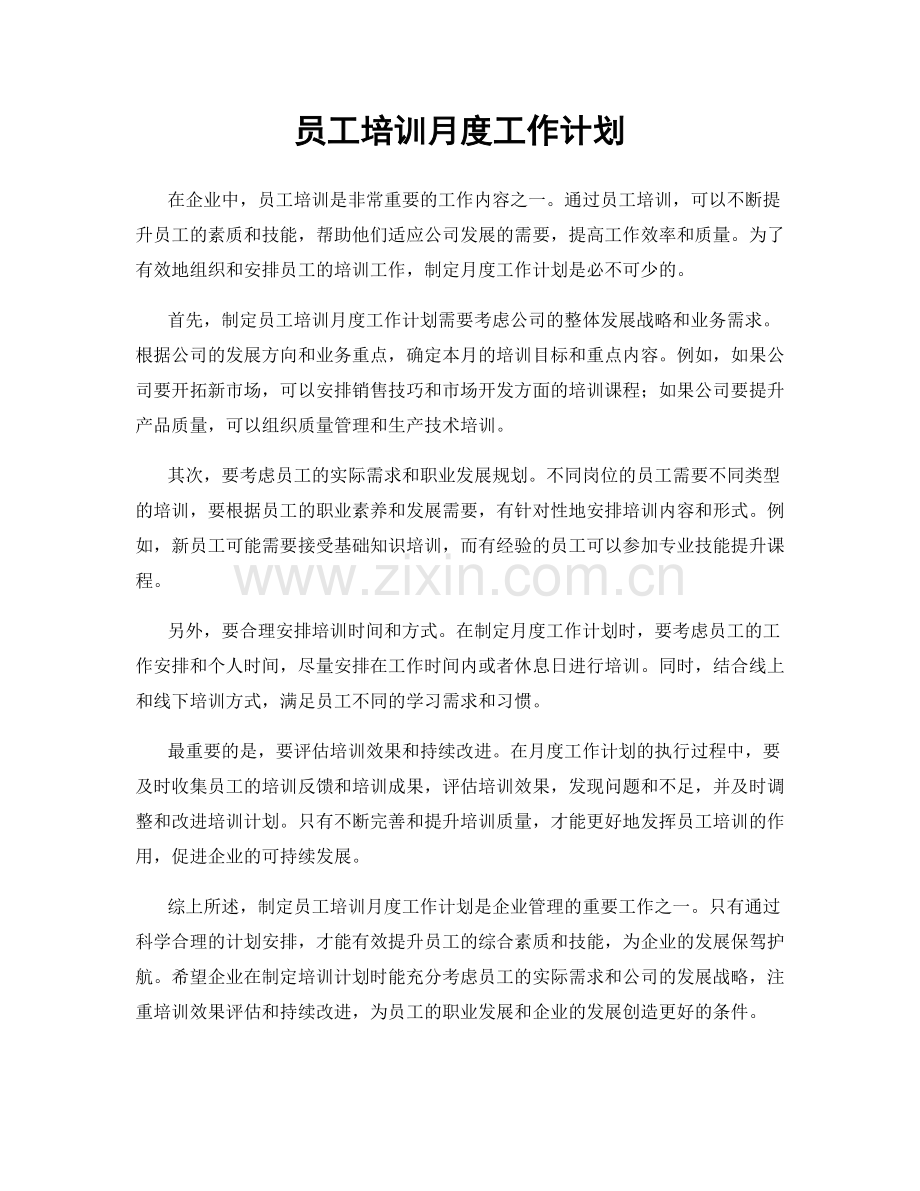 员工培训月度工作计划

在企业中，员工培训是非常重要的工作内容之一。通过员工培训，可以不断提升员工的素质和技能，帮助他们适应公司发展的需要，提高工作效率和质量。为了有效地组织和安排员工的培训工作，制定月度工作计划是必不可少的。

首先，制定员工培训月度工作计划需要考虑公司的整体发展战略和业务需求。根据公司的发展方向和业务重点，确定本月的培训目标和重点内容。例如，如果公司要开拓新市场，可以安排销售技巧和市场开发方面的培训课程；如果公司要提升产品质量，可以组织质量管理和生产技术培训。

其次，要考虑员工的实际需求和职业发展规划。不同岗位的员工需要不同类型的培训，要根据员工的职业素养和发展需要，有针对性地安排培训内容和形式。例如，新员工可能需要接受基础知识培训，而有经验的员工可以参加专业技能提升课程。

www.zixin.com.cn

另外，要合理安排培训时间和方式。在制定月度工作计划时，要考虑员工的工作安排和个人时间，尽量安排在工作时间内或者休息日进行培训。同时，结合线上和线下培训方式，满足员工不同的学习需求和习惯。

最重要的是，要评估培训效果和持续改进。在月度工作计划的执行过程中，要及时收集员工的培训反馈和培训成果，评估培训效果，发现问题和不足，并及时调整和改进培训计划。只有不断完善和提升培训质量，才能更好地发挥员工培训的作用，促进企业的可持续发展。

综上所述，制定员工培训月度工作计划是企业管理的重要工作之一。只有通过科学合理的计划安排，才能有效提升员工的综合素质和技能，为企业的发展保驾护航。希望企业在制定培训计划时能充分考虑员工的实际需求和公司的发展战略，注重培训效果评估和持续改进，为员工的职业发展和企业的发展创造更好的条件。